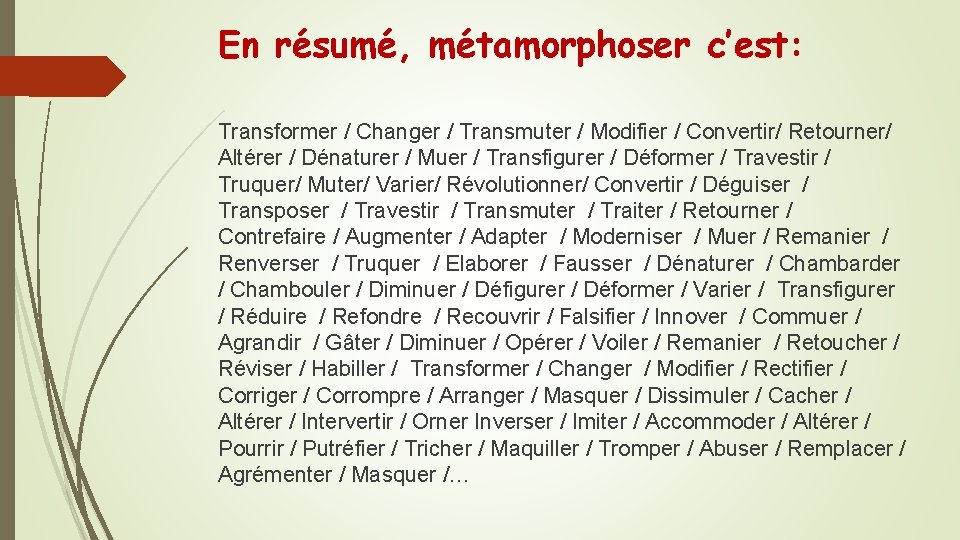 En résumé, métamorphoser c'est:

Transformer / Changer / Transmuter / Modifier / Convertir/ Retourner/ Altérer / Dénaturer / Muer / Transfigurer / Déformer / Travestir / Truquer/ Muter/ Varier/ Révolutionner/ Convertir / Déguiser / Transposer / Travestir / Transmuter / Traiter / Retourner / Contrefaire / Augmenter / Adapter / Moderniser / Muer / Remanier / Renverser / Truquer / Elaborer / Fausser / Dénaturer / Chambarder / Chambouler / Diminuer / Défigurer / Déformer / Varier / Transfigurer / Réduire / Refondre / Recouvrir / Falsifier / Innover / Commuer / Agrandir / Gâter / Diminuer / Opérer / Voiler / Remanier / Retoucher / Réviser / Habiller / Transformer / Changer / Modifier / Rectifier / Corriger / Corrompre / Arranger / Masquer / Dissimuler / Cacher / Altérer / Intervertir / Orner Inverser / Imiter / Accommoder / Altérer / Pourrir / Putréfier / Tricher / Maquiller / Tromper / Abuser / Remplacer / Agrémenter / Masquer /…